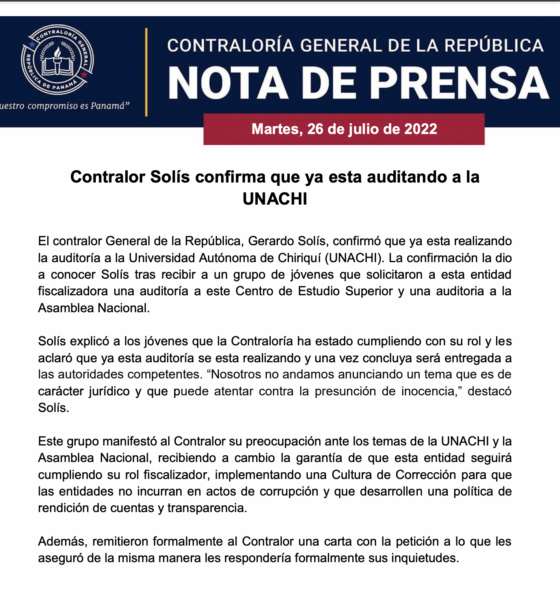 CONTRALORÍA GENERAL REPÚBLICA DE PANAMÁ

uestro compromiso es Panamá"

CONTRALORÍA GENERAL DE LA REPÚBLICA
NOTA DE PRENSA

Martes, 26 de julio de 2022

Contralor Solís confirma que ya esta auditando a la UNACHI

El contralor General de la República, Gerardo Solís, confirmó que ya esta realizando la auditoría a la Universidad Autónoma de Chiriquí (UNACHI). La confirmación la dio a conocer Solís tras recibir a un grupo de jóvenes que solicitaron a esta entidad fiscalizadora una auditoría a este Centro de Estudio Superior y una auditoria a la Asamblea Nacional.

Solís explicó a los jóvenes que la Contraloría ha estado cumpliendo con su rol y les aclaró que ya esta auditoría se esta realizando y una vez concluya será entregada a las autoridades competentes. "Nosotros no andamos anunciando un tema que es de carácter jurídico y que puede atentar contra la presunción de inocencia," destacó Solís.

Este grupo manifestó al Contralor su preocupación ante los temas de la UNACHI y la Asamblea Nacional, recibiendo a cambio la garantía de que esta entidad seguirá cumpliendo su rol fiscalizador, implementando una Cultura de Corrección para que las entidades no incurran en actos de corrupción y que desarrollen una política de rendición de cuentas y transparencia.

Además, remitieron formalmente al Contralor una carta con la petición a lo que les aseguró de la misma manera les respondería formalmente sus inquietudes.